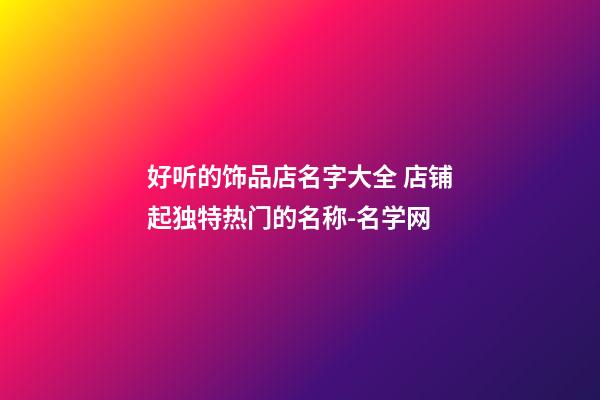 好听的饰品店名字大全 店铺起独特热门的名称-名学网